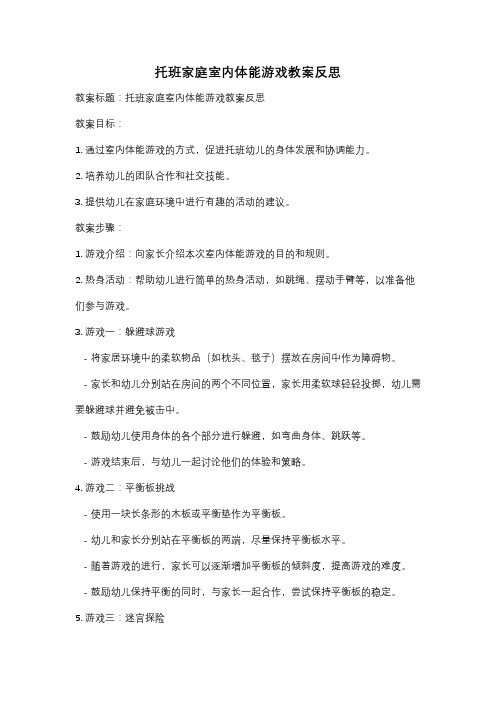 托班家庭室内体能游戏教案反思

教案标题：托班家庭室内体能游戏教案反思

教案目标：

1. 通过室内体能游戏的方式，促进托班幼儿的身体发展和协调能力。

2. 培养幼儿的团队合作和社交技能。

3. 提供幼儿在家庭环境中进行有趣的活动的建议。

教案步骤：

1. 游戏介绍：向家长介绍本次室内体能游戏的目的和规则。

2. 热身活动：帮助幼儿进行简单的热身活动，如跳绳、摆动手臂等，以准备他们参与游戏。

3. 游戏一：躲避球游戏

- 将家居环境中的柔软物品（如枕头、毯子）摆放在房间中作为障碍物。

- 家长和幼儿分别站在房间的两个不同位置，家长用柔软球轻轻投掷，幼儿需要躲避球并避免被击中。

- 鼓励幼儿使用身体的各个部分进行躲避，如弯曲身体、跳跃等。

- 游戏结束后，与幼儿一起讨论他们的体验和策略。

4. 游戏二：平衡板挑战

- 使用一块长条形的木板或平衡垫作为平衡板。

- 幼儿和家长分别站在平衡板的两端，尽量保持平衡板水平。

- 随着游戏的进行，家长可以逐渐增加平衡板的倾斜度，提高游戏的难度。

- 鼓励幼儿保持平衡的同时，与家长一起合作，尝试保持平衡板的稳定。

5. 游戏三：迷宫探险